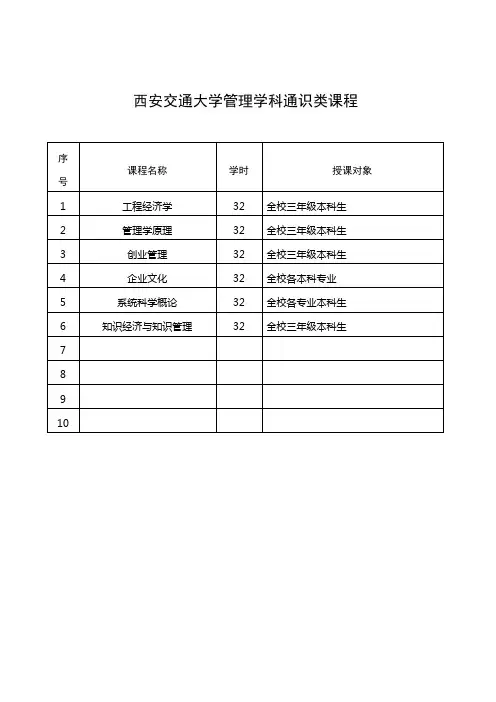 西安交通大学管理学科通识类课程

| 序号 | 课程名称 | 学时 | 授课对象 |
|---|---|---|---|
| 1 | 工程经济学 | 32 | 全校三年级本科生 |
| 2 | 管理学原理 | 32 | 全校三年级本科生 |
| 3 | 创业管理 | 32 | 全校三年级本科生 |
| 4 | 企业文化 | 32 | 全校各本科专业 |
| 5 | 系统科学概论 | 32 | 全校各专业本科生 |
| 6 | 知识经济与知识管理 | 32 | 全校三年级本科生 |
| 7 | | | |
| 8 | | | |
| 9 | | | |
| 10 | | | |